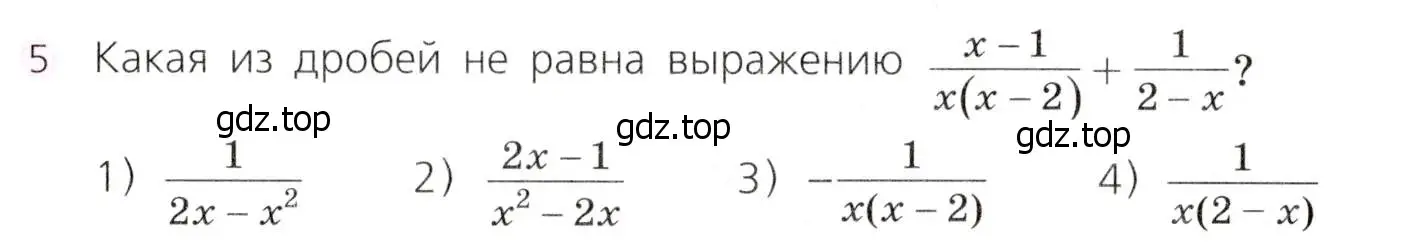 5 Какая из дробей не равна выражению $\frac{x-1}{x(x-2)}+\frac{1}{2-x}$?

gdz.top gdz.top gdz.top

1) $\frac{1}{2x-x^2}$ 2) $\frac{2x-1}{x^2-2x}$ 3) $-\frac{1}{x(x-2)}$ 4) $\frac{1}{x(2-x)}$